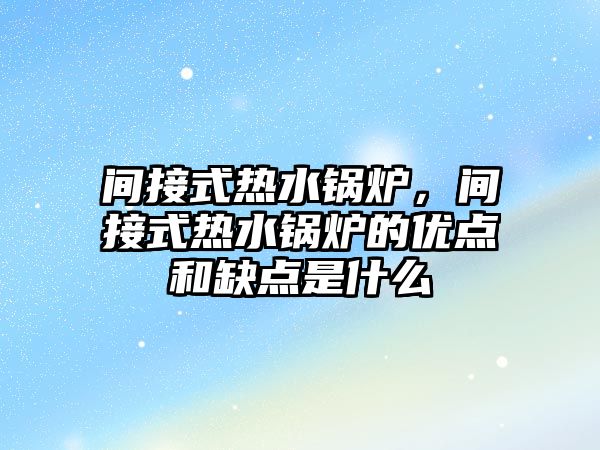 间接式热水锅炉，间接式热水锅炉的优点和缺点是什么